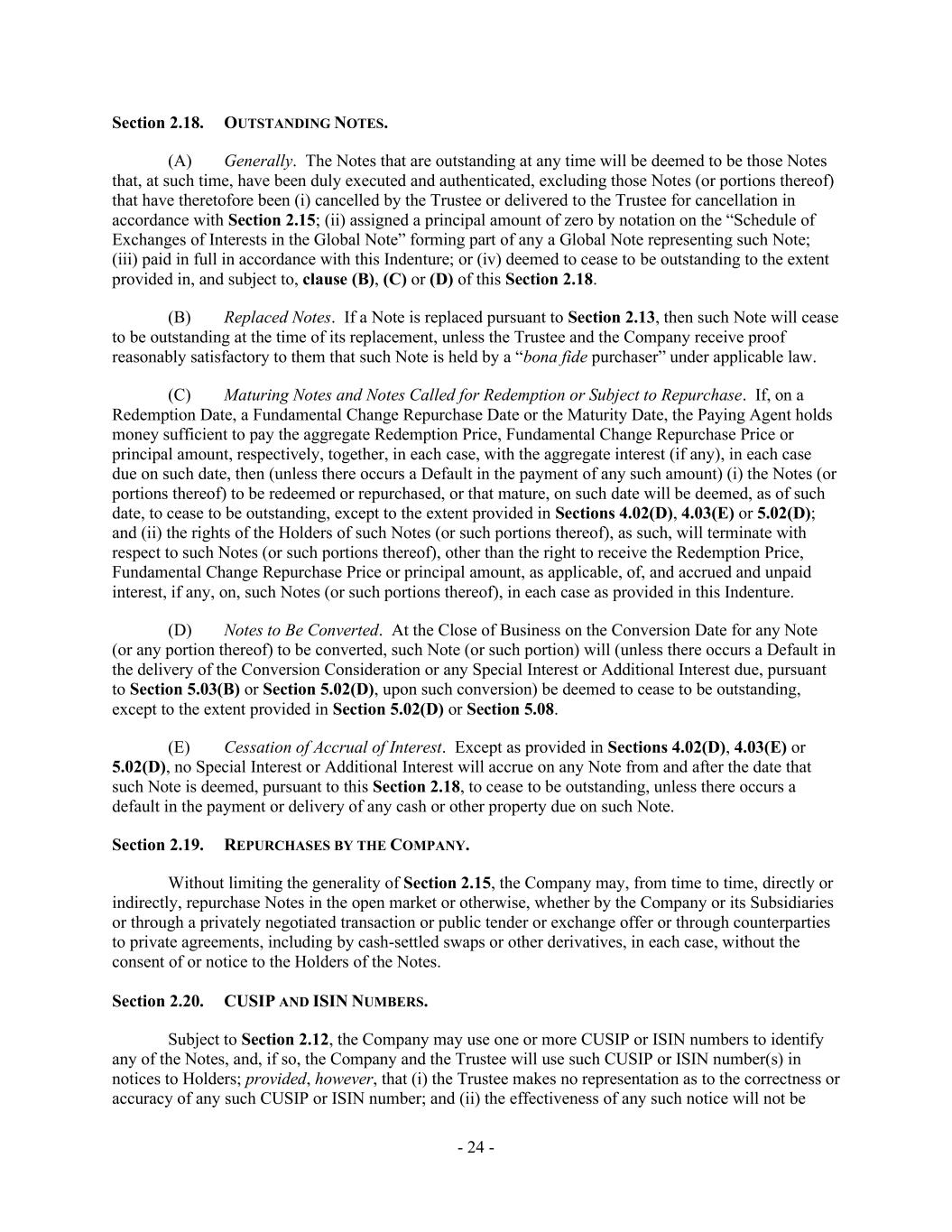 Section 2.18. OUTSTANDING NOTES.

(A) Generally. The Notes that are outstanding at any time will be deemed to be those Notes that, at such time, have been duly executed and authenticated, excluding those Notes (or portions thereof) that have theretofore been (i) cancelled by the Trustee or delivered to the Trustee for cancellation in accordance with Section 2.15; (ii) assigned a principal amount of zero by notation on the "Schedule of Exchanges of Interests in the Global Note" forming part of any a Global Note representing such Note; (iii) paid in full in accordance with this Indenture; or (iv) deemed to cease to be outstanding to the extent provided in, and subject to, clause (B), (C) or (D) of this Section 2.18.

(B) Replaced Notes. If a Note is replaced pursuant to Section 2.13, then such Note will cease to be outstanding at the time of its replacement, unless the Trustee and the Company receive proof reasonably satisfactory to them that such Note is held by a "bona fide purchaser" under applicable law.

(C) Maturing Notes and Notes Called for Redemption or Subject to Repurchase. If, on a Redemption Date, a Fundamental Change Repurchase Date or the Maturity Date, the Paying Agent holds money sufficient to pay the aggregate Redemption Price, Fundamental Change Repurchase Price or principal amount, respectively, together, in each case, with the aggregate interest (if any), in each case due on such date, then (unless there occurs a Default in the payment of any such amount) (i) the Notes (or portions thereof) to be redeemed or repurchased, or that mature, on such date will be deemed, as of such date, to cease to be outstanding, except to the extent provided in Sections 4.02(D), 4.03(E) or 5.02(D); and (ii) the rights of the Holders of such Notes (or such portions thereof), as such, will terminate with respect to such Notes (or such portions thereof), other than the right to receive the Redemption Price, Fundamental Change Repurchase Price or principal amount, as applicable, of, and accrued and unpaid interest, if any, on, such Notes (or such portions thereof), in each case as provided in this Indenture.

(D) Notes to Be Converted. At the Close of Business on the Conversion Date for any Note (or any portion thereof) to be converted, such Note (or such portion) will (unless there occurs a Default in the delivery of the Conversion Consideration or any Special Interest or Additional Interest due, pursuant to Section 5.03(B) or Section 5.02(D), upon such conversion) be deemed to cease to be outstanding, except to the extent provided in Section 5.02(D) or Section 5.08.

(E) Cessation of Accrual of Interest. Except as provided in Sections 4.02(D), 4.03(E) or 5.02(D), no Special Interest or Additional Interest will accrue on any Note from and after the date that such Note is deemed, pursuant to this Section 2.18, to cease to be outstanding, unless there occurs a default in the payment or delivery of any cash or other property due on such Note.

Section 2.19. REPURCHASES BY THE COMPANY.

Without limiting the generality of Section 2.15, the Company may, from time to time, directly or indirectly, repurchase Notes in the open market or otherwise, whether by the Company or its Subsidiaries or through a privately negotiated transaction or public tender or exchange offer or through counterparties to private agreements, including by cash-settled swaps or other derivatives, in each case, without the consent of or notice to the Holders of the Notes.

Section 2.20. CUSIP AND ISIN NUMBERS.

Subject to Section 2.12, the Company may use one or more CUSIP or ISIN numbers to identify any of the Notes, and, if so, the Company and the Trustee will use such CUSIP or ISIN number(s) in notices to Holders; provided, however, that (i) the Trustee makes no representation as to the correctness or accuracy of any such CUSIP or ISIN number; and (ii) the effectiveness of any such notice will not be

- 24 -